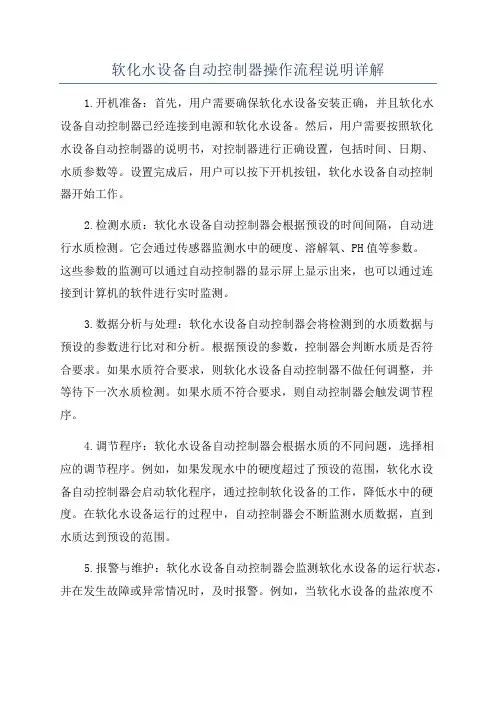 软化水设备自动控制器操作流程说明详解

1.开机准备：首先，用户需要确保软化水设备安装正确，并且软化水设备自动控制器已经连接到电源和软化水设备。然后，用户需要按照软化水设备自动控制器的说明书，对控制器进行正确设置，包括时间、日期、水质参数等。设置完成后，用户可以按下开机按钮，软化水设备自动控制器开始工作。

2.检测水质：软化水设备自动控制器会根据预设的时间间隔，自动进行水质检测。它会通过传感器监测水中的硬度、溶解氧、PH值等参数。这些参数的监测可以通过自动控制器的显示屏上显示出来，也可以通过连接到计算机的软件进行实时监测。

3.数据分析与处理：软化水设备自动控制器会将检测到的水质数据与预设的参数进行比对和分析。根据预设的参数，控制器会判断水质是否符合要求。如果水质符合要求，则软化水设备自动控制器不做任何调整，并等待下一次水质检测。如果水质不符合要求，则自动控制器会触发调节程序。

4.调节程序：软化水设备自动控制器会根据水质的不同问题，选择相应的调节程序。例如，如果发现水中的硬度超过了预设的范围，软化水设备自动控制器会启动软化程序，通过控制软化设备的工作，降低水中的硬度。在软化水设备运行的过程中，自动控制器会不断监测水质数据，直到水质达到预设的范围。

5.报警与维护：软化水设备自动控制器会监测软化水设备的运行状态，并在发生故障或异常情况时，及时报警。例如，当软化水设备的盐浓度不